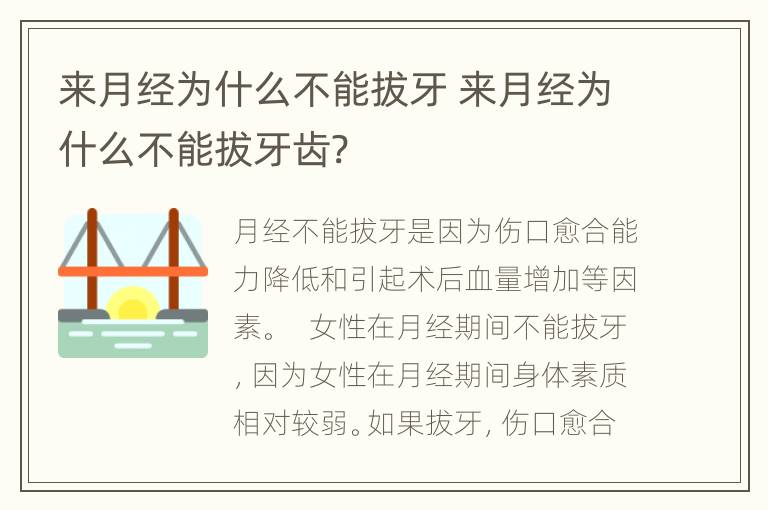 来月经为什么不能拔牙 来月经为什么不能拔牙齿?

月经不能拔牙是因为伤口愈合能力降低和引起术后血量增加等因素。 女性在月经期间不能拔牙，因为女性在月经期间身体素质相对较弱。如果拔牙，伤口愈合